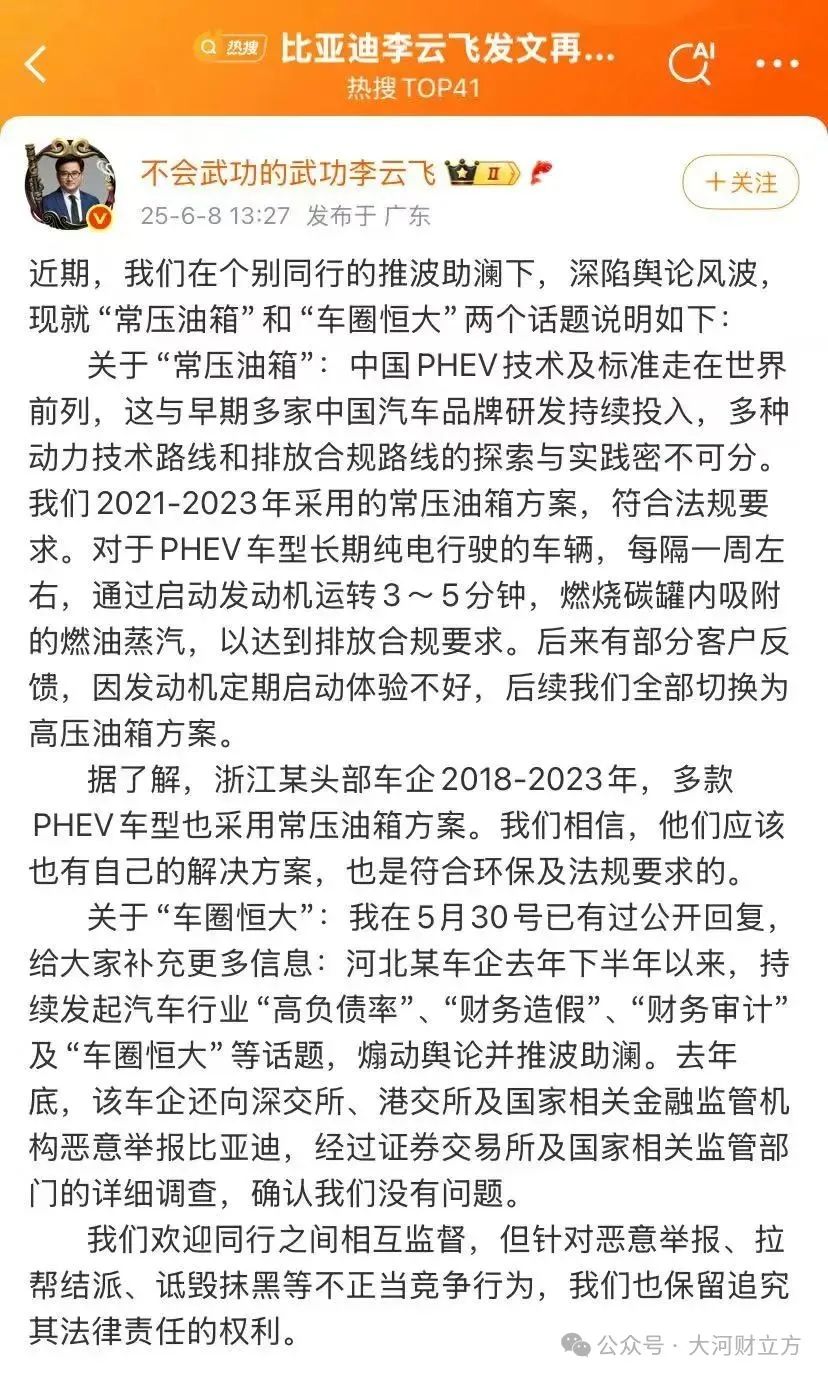 热搜 比亚迪李云飞发文再...
热搜 TOP41

AI

不会武功的武功李云飞 II
25-6-8 13:27 发布于 广东
+关注

近期，我们在个别同行的推波助澜下，深陷舆论风波，现就“常压油箱”和“车圈恒大”两个话题说明如下：

关于“常压油箱”：中国PHEV技术及标准走在世界前列，这与早期多家中国汽车品牌研发持续投入，多种动力技术路线和排放合规路线的探索与实践密不可分。我们2021-2023年采用的常压油箱方案，符合法规要求。对于PHEV车型长期纯电行驶的车辆，每隔一周左右，通过启动发动机运转3～5分钟，燃烧碳罐内吸附的燃油蒸汽，以达到排放合规要求。后来有部分客户反馈，因发动机定期启动体验不好，后续我们全部切换为高压油箱方案。

据了解，浙江某头部车企2018-2023年，多款PHEV车型也采用常压油箱方案。我们相信，他们应该也有自己的解决方案，也是符合环保及法规要求的。

关于“车圈恒大”：我在5月30号已有过公开回复，给大家补充更多信息：河北某车企去年下半年以来，持续发起汽车行业“高负债率”、“财务造假”、“财务审计”及“车圈恒大”等话题，煽动舆论并推波助澜。去年底，该车企还向深交所、港交所及国家相关金融监管机构恶意举报比亚迪，经过证券交易所及国家相关监管部门的详细调查，确认我们没有问题。

我们欢迎同行之间相互监督，但针对恶意举报、拉帮结派、诋毁抹黑等不正当竞争行为，我们也保留追究其法律责任的权利。

公众号 · 大河财立方